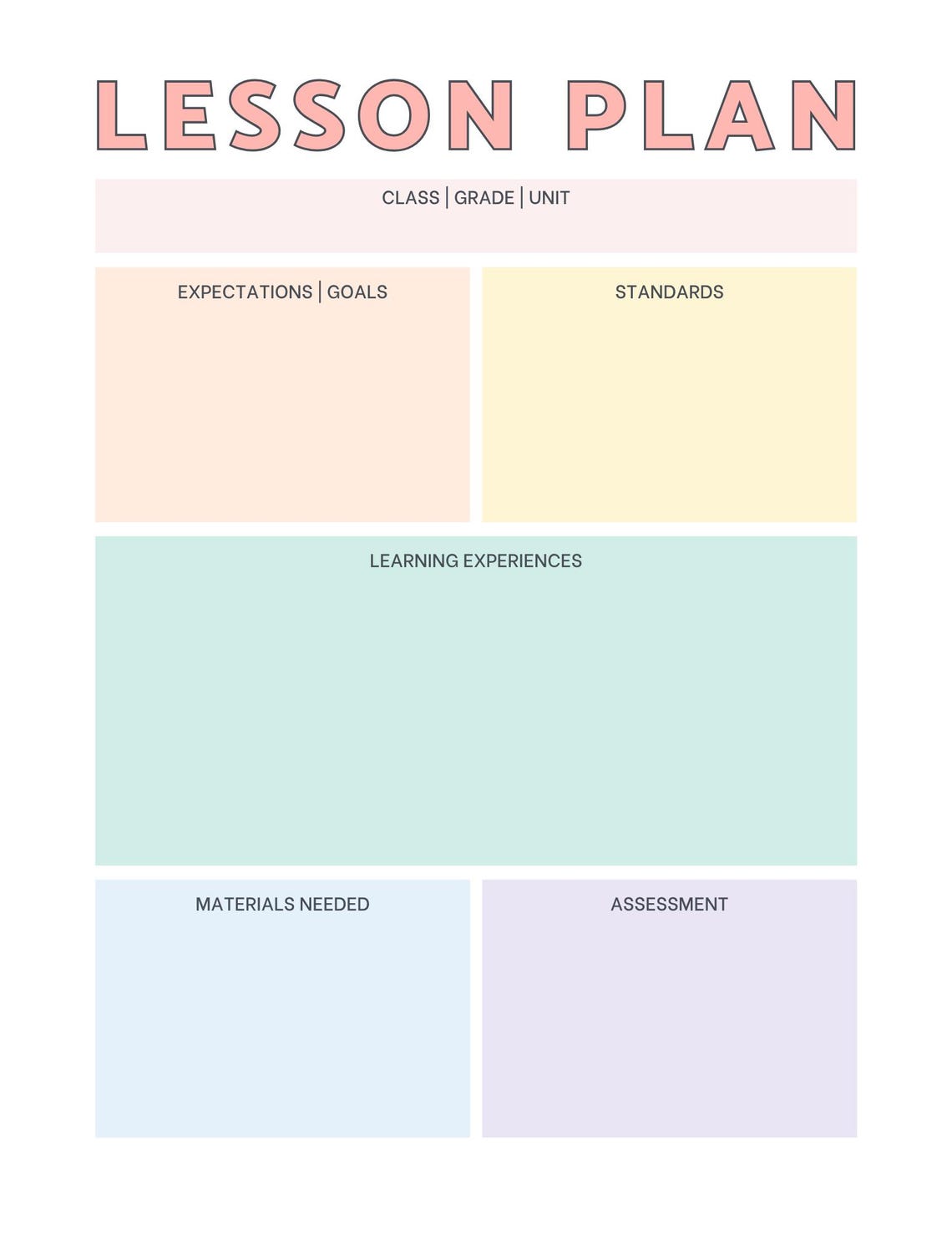 LESSON PLAN

CLASS | GRADE | UNIT

EXPECTATIONS | GOALS

STANDARDS

LEARNING EXPERIENCES

MATERIALS NEEDED

ASSESSMENT